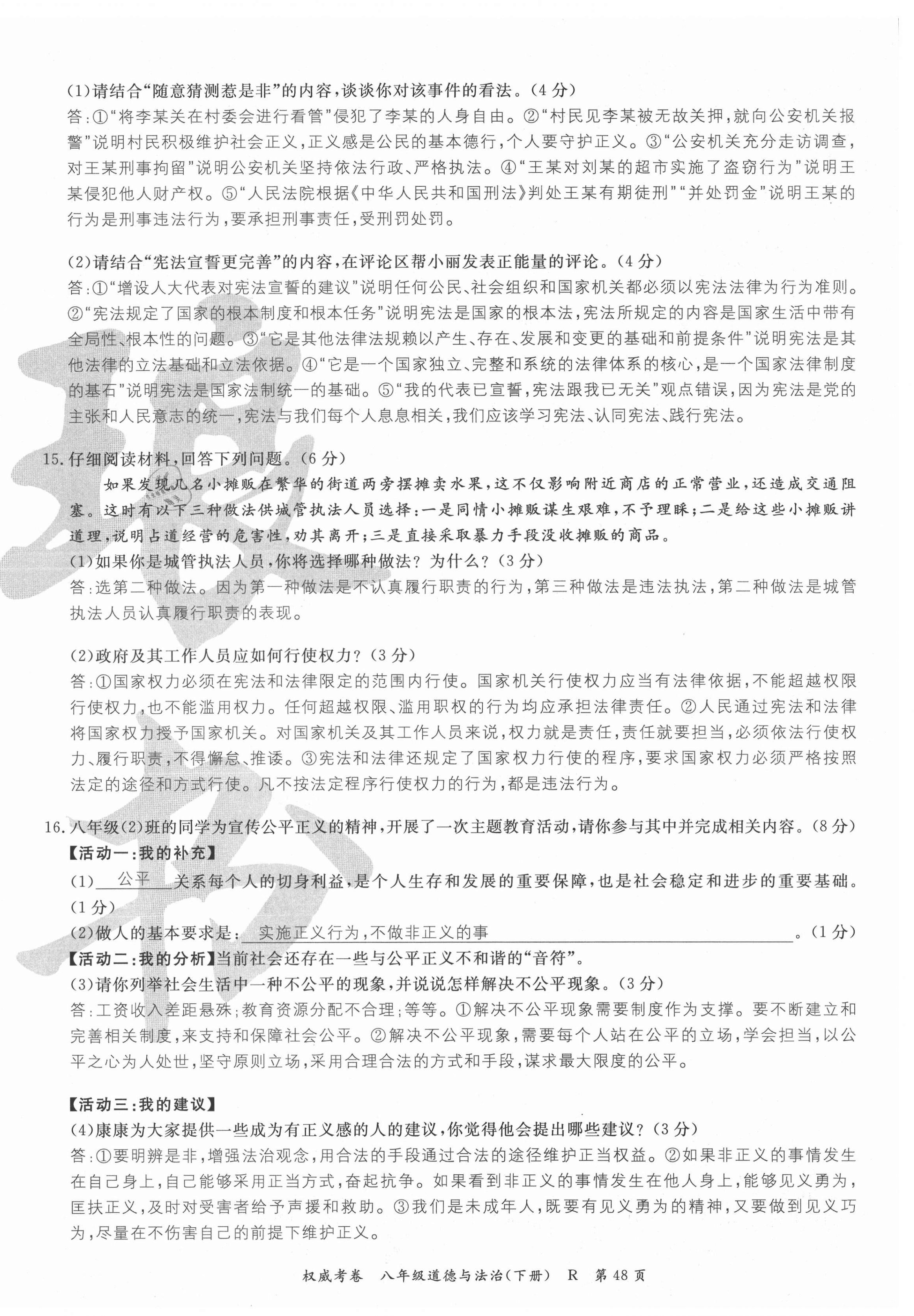 (1)请结合“随意猜测惹是非”的内容，谈谈你对该事件的看法。(4分)
答:①“将李某关在村委会进行看管”侵犯了李某的人身自由。②“村民见李某被无故关押，就向公安机关报警”说明村民积极维护社会正义，正义感是公民的基本德行，个人要守护正义。③“公安机关充分走访调查，对王某刑事拘留”说明公安机关坚持依法行政、严格执法。④“王某对刘某的超市实施了盗窃行为”说明王某侵犯他人财产权。⑤“人民法院根据《中华人民共和国刑法》判处王某有期徒刑”“并处罚金”说明王某的行为是刑事违法行为，要承担刑事责任，受刑罚处罚。

(2)请结合“宪法宣誓更完善”的内容，在评论区帮小丽发表正能量的评论。(4分)
答:①“增设人大代表对宪法宣誓的建议”说明任何公民、社会组织和国家机关都必须以宪法法律为行为准则。②“宪法规定了国家的根本制度和根本任务”说明宪法是国家的根本法，宪法所规定的内容是国家生活中带有全局性、根本性的问题。③“它是其他法律法规赖以产生、存在、发展和变更的基础和前提条件”说明宪法是其他法律的立法基础和立法依据。④“它是一个国家独立、完整和系统的法律体系的核心，是一个国家法律制度的基石”说明宪法是国家法制统一的基础。⑤“我的代表已宣誓，宪法跟我已无关”观点错误，因为宪法是党的主张和人民意志的统一，宪法与我们每个人息息相关，我们应该学习宪法、认同宪法、践行宪法。

15.仔细阅读材料，回答下列问题。(6分)
如果发现几名小摊贩在繁华的街道两旁摆摊卖水果，这不仅影响附近商店的正常营业，还造成交通阻塞。这时有以下三种做法供城管执法人员选择:一是同情小摊贩谋生艰难，不予理睬;二是给这些小摊贩讲道理，说明占道经营的危害性，劝其离开;三是直接采取暴力手段没收摊贩的商品。
(1)如果你是城管执法人员，你将选择哪种做法?为什么?(3分)
答:选第二种做法。因为第一种做法是不认真履行职责的行为，第三种做法是违法执法，第二种做法是城管执法人员认真履行职责的表现。

(2)政府及其工作人员应如何行使权力?(3分)
答:①国家权力必须在宪法和法律限定的范围内行使。国家机关行使权力应当有法律依据，不能超越权限行使权力，也不能滥用权力。任何超越权限、滥用职权的行为均应承担法律责任。②人民通过宪法和法律将国家权力授予国家机关。对国家机关及其工作人员来说，权力就是责任，责任就要担当，必须依法行使权力、履行职责，不得懈怠、推诿。③宪法和法律还规定了国家权力行使的程序，要求国家权力必须严格按照法定的途径和方式行使。凡不按法定程序行使权力的行为，都是违法行为。

16.八年级(2)班的同学为宣传公平正义的精神，开展了一次主题教育活动，请你参与其中并完成相关内容。(8分)
【活动一:我的补充】
(1) 公平 关系每个人的切身利益，是个人生存和发展的重要保障，也是社会稳定和进步的重要基础。(1分)
(2)做人的基本要求是: 实施正义行为，不做非正义的事 。(1分)
【活动二:我的分析】当前社会还存在一些与公平正义不和谐的“音符”。
(3)请你列举社会生活中一种不公平的现象，并说说怎样解决不公平现象。(3分)
答:工资收入差距悬殊;教育资源分配不合理;等等。①解决不公平现象需要制度作为支撑。要不断建立和完善相关制度，来支持和保障社会公平。②解决不公平现象，需要每个人站在公平的立场，学会担当，以公平之心为人处世，坚守原则立场，采用合理合法的方式和手段，谋求最大限度的公平。

【活动三:我的建议】
(4)康康为大家提供一些成为有正义感的人的建议，你觉得他会提出哪些建议?(3分)
答:①要明辨是非，增强法治观念，用合法的手段通过合法的途径维护正当权益。②如果非正义的事情发生在自己身上，自己能够采用正当方式，奋起抗争。如果看到非正义的事情发生在他人身上，能够见义勇为，匡扶正义，及时对受害者给予声援和救助。③我们是未成年人，既要有见义勇为的精神，又要做到见义巧为，尽量在不伤害自己的前提下维护正义。

权威考卷 八年级道德与法治(下册) R 第48页